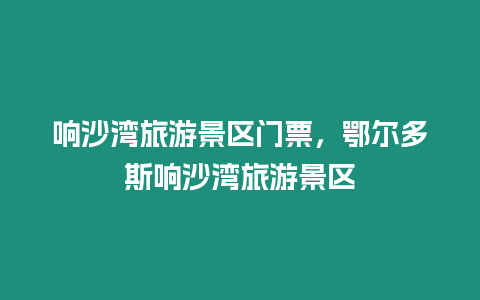 响沙湾旅游景区门票，鄂尔多斯响沙湾旅游景区